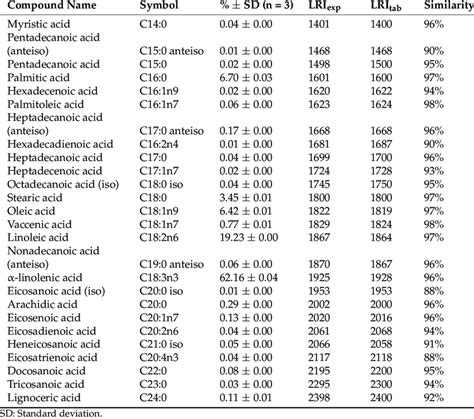 | Compound Name | Symbol | % ± SD (n = 3) | LRI$_{exp}$ | LRI$_{tab}$ | Similarity |
|---|---|---|---|---|---|
| Myristic acid | C14:0 | 0.04 ± 0.00 | 1401 | 1400 | 96% |
| Pentadecanoic acid (anteiso) | C15:0 anteiso | 0.01 ± 0.00 | 1468 | 1468 | 90% |
| Pentadecanoic acid | C15:0 | 0.02 ± 0.00 | 1498 | 1500 | 95% |
| Palmitic acid | C16:0 | 6.70 ± 0.03 | 1601 | 1600 | 97% |
| Hexadecenoic acid | C16:1n9 | 0.02 ± 0.00 | 1620 | 1622 | 94% |
| Palmitoleic acid | C16:1n7 | 0.06 ± 0.00 | 1623 | 1624 | 98% |
| Heptadecanoic acid (anteiso) | C17:0 anteiso | 0.17 ± 0.00 | 1668 | 1668 | 96% |
| Hexadecadienoic acid | C16:2n4 | 0.01 ± 0.00 | 1681 | 1687 | 90% |
| Heptadecanoic acid | C17:0 | 0.04 ± 0.00 | 1699 | 1700 | 96% |
| Heptadecenoic acid | C17:1n7 | 0.02 ± 0.00 | 1724 | 1728 | 93% |
| Octadecanoic acid (iso) | C18:0 iso | 0.04 ± 0.00 | 1745 | 1750 | 95% |
| Stearic acid | C18:0 | 3.45 ± 0.01 | 1800 | 1800 | 97% |
| Oleic acid | C18:1n9 | 6.42 ± 0.01 | 1822 | 1819 | 97% |
| Vaccenic acid | C18:1n7 | 0.77 ± 0.01 | 1829 | 1824 | 98% |
| Linoleic acid | C18:2n6 | 19.23 ± 0.00 | 1867 | 1864 | 97% |
| Nonadecanoic acid (anteiso) | C19:0 anteiso | 0.06 ± 0.00 | 1870 | 1867 | 96% |
| α-linolenic acid | C18:3n3 | 62.16 ± 0.04 | 1925 | 1928 | 96% |
| Eicosanoic acid (iso) | C20:0 iso | 0.01 ± 0.00 | 1953 | 1953 | 88% |
| Arachidic acid | C20:0 | 0.29 ± 0.00 | 2002 | 2000 | 96% |
| Eicosenoic acid | C20:1n7 | 0.13 ± 0.00 | 2020 | 2016 | 96% |
| Eicosadienoic acid | C20:2n6 | 0.04 ± 0.00 | 2061 | 2068 | 94% |
| Heneicosanoic acid | C21:0 iso | 0.05 ± 0.00 | 2066 | 2058 | 91% |
| Eicosatrienoic acid | C20:4n3 | 0.04 ± 0.00 | 2117 | 2118 | 88% |
| Docosanoic acid | C22:0 | 0.08 ± 0.00 | 2195 | 2200 | 95% |
| Tricosanoic acid | C23:0 | 0.03 ± 0.00 | 2295 | 2300 | 94% |
| Lignoceric acid | C24:0 | 0.11 ± 0.01 | 2398 | 2400 | 92% |

SD: Standard deviation.